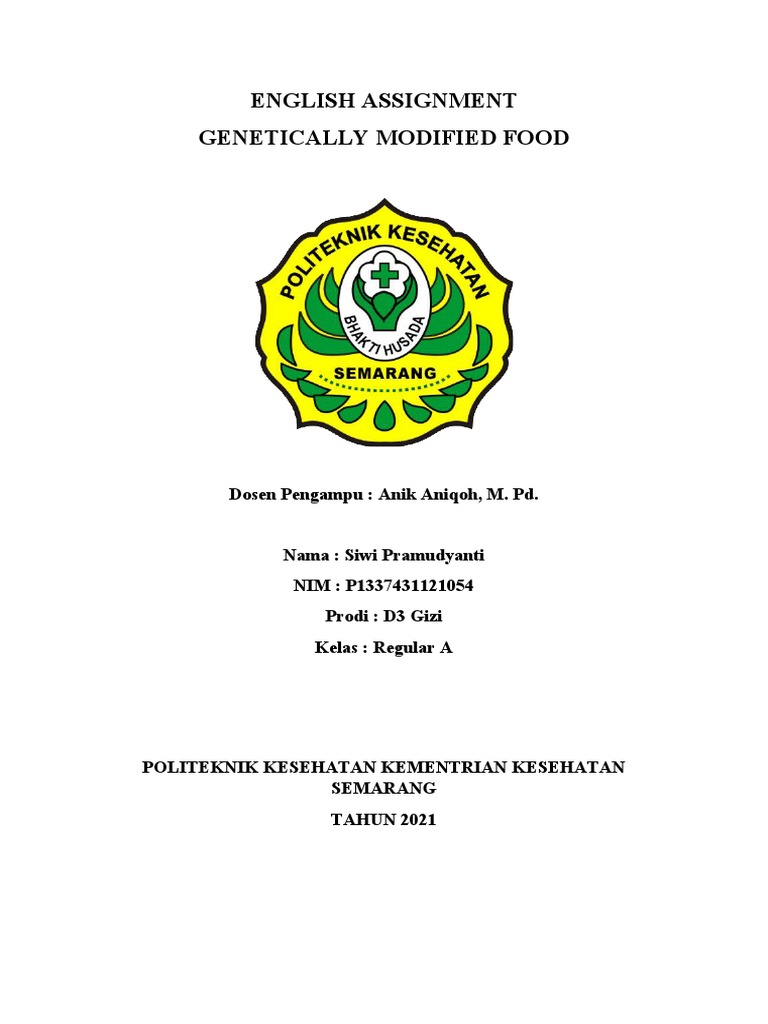 ENGLISH ASSIGNMENT

GENETICALLY MODIFIED FOOD

POLITEKNIK KESEHATAN

BHAKTI HUSADA

SEMARANG

Dosen Pengampu : Anik Aniqoh, M. Pd.

Nama : Siwi Pramudyanti

NIM : P1337431121054

Prodi : D3 Gizi

Kelas : Regular A

POLITEKNIK KESEHATAN KEMENTRIAN KESEHATAN SEMARANG

TAHUN 2021